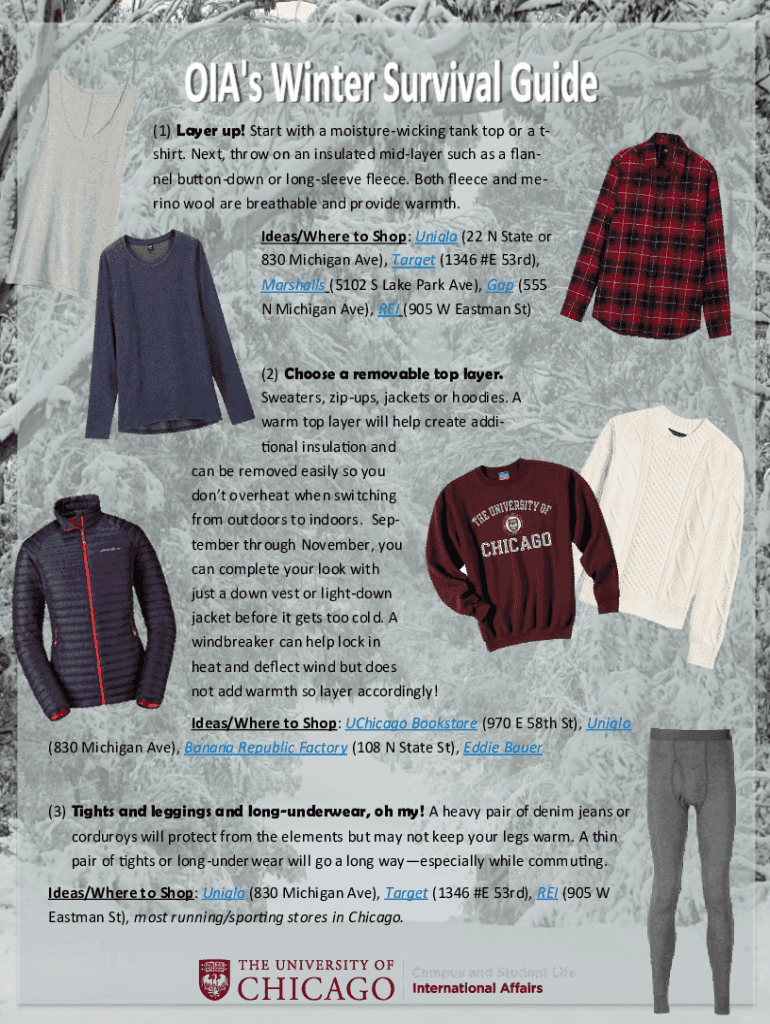 OIA's Winter Survival Guide

(1) Layer up! Start with a moisture-wicking tank top or a t-shirt. Next, throw on an insulated mid-layer such as a flannel button-down or long-sleeve fleece. Both fleece and merino wool are breathable and provide warmth.

Ideas/Where to Shop: Uniqlo (22 N State or 830 Michigan Ave), Target (1346 #E 53rd), Marshalls (5102 S Lake Park Ave), Gap (555 N Michigan Ave), REI (905 W Eastman St)

(2) Choose a removable top layer. Sweaters, zip-ups, jackets or hoodies. A warm top layer will help create additional insulation and can be removed easily so you don't overheat when switching from outdoors to indoors. September through November, you can complete your look with just a down vest or light-down jacket before it gets too cold. A windbreaker can help lock in heat and deflect wind but does not add warmth so layer accordingly!

THE UNIVERSITY OF CHICAGO

Ideas/Where to Shop: UChicago Bookstore (970 E 58th St), Uniqlo (830 Michigan Ave), Banana Republic Factory (108 N State St), Eddie Bauer

(3) Tights and leggings and long-underwear, oh my! A heavy pair of denim jeans or corduroys will protect from the elements but may not keep your legs warm. A thin pair of tights or long-underwear will go a long way—especially while commuting.

Ideas/Where to Shop: Uniqlo (830 Michigan Ave), Target (1346 #E 53rd), REI (905 W Eastman St), most running/sporting stores in Chicago.

THE UNIVERSITY OF CHICAGO
Campus and Student Life
International Affairs